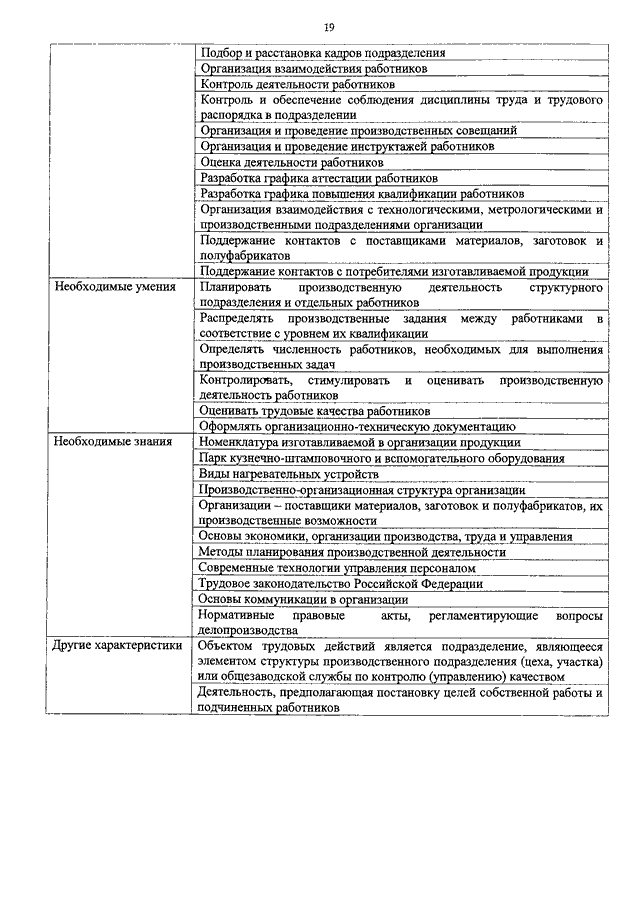 19

| | |
|---|---|
| | Подбор и расстановка кадров подразделения |
| | Организация взаимодействия работников |
| | Контроль деятельности работников |
| | Контроль и обеспечение соблюдения дисциплины труда и трудового распорядка в подразделении |
| | Организация и проведение производственных совещаний |
| | Организация и проведение инструктажей работников |
| | Оценка деятельности работников |
| | Разработка графика аттестации работников |
| | Разработка графика повышения квалификации работников |
| | Организация взаимодействия с технологическими, метрологическими и производственными подразделениями организации |
| | Поддержание контактов с поставщиками материалов, заготовок и полуфабрикатов |
| | Поддержание контактов с потребителями изготавливаемой продукции |
| Необходимые умения | Планировать производственную деятельность структурного подразделения и отдельных работников |
| | Распределять производственные задания между работниками в соответствие с уровнем их квалификации |
| | Определять численность работников, необходимых для выполнения производственных задач |
| | Контролировать, стимулировать и оценивать производственную деятельность работников |
| | Оценивать трудовые качества работников |
| | Оформлять организационно-техническую документацию |
| Необходимые знания | Номенклатура изготавливаемой в организации продукции |
| | Парк кузнечно-штамповочного и вспомогательного оборудования |
| | Виды нагревательных устройств |
| | Производственно-организационная структура организации |
| | Организации – поставщики материалов, заготовок и полуфабрикатов, их производственные возможности |
| | Основы экономики, организации производства, труда и управления |
| | Методы планирования производственной деятельности |
| | Современные технологии управления персоналом |
| | Трудовое законодательство Российской Федерации |
| | Основы коммуникации в организации |
| | Нормативные правовые акты, регламентирующие вопросы делопроизводства |
| Другие характеристики | Объектом трудовых действий является подразделение, являющееся элементом структуры производственного подразделения (цеха, участка) или общезаводской службы по контролю (управлению) качеством |
| | Деятельность, предполагающая постановку целей собственной работы и подчиненных работников |